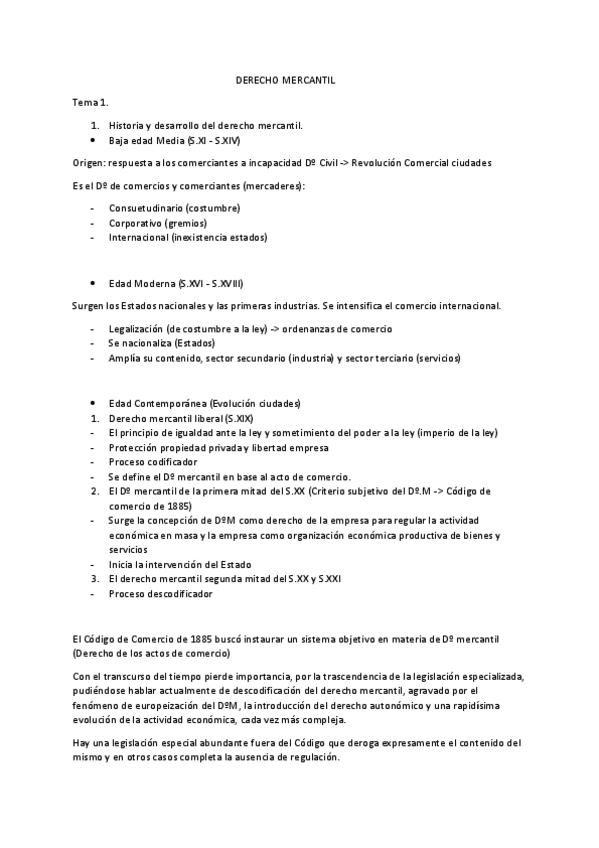 DERECHO MERCANTIL

Tema 1.

1. Historia y desarrollo del derecho mercantil.
• Baja edad Media (S.XI - S.XIV)

Origen: respuesta a los comerciantes a incapacidad Dº Civil -> Revolución Comercial ciudades

Es el Dº de comercios y comerciantes (mercaderes):

- Consuetudinario (costumbre)
- Corporativo (gremios)
- Internacional (inexistencia estados)

• Edad Moderna (S.XVI - S.XVIII)

Surgen los Estados nacionales y las primeras industrias. Se intensifica el comercio internacional.

- Legalización (de costumbre a la ley) -> ordenanzas de comercio
- Se nacionaliza (Estados)
- Amplía su contenido, sector secundario (industria) y sector terciario (servicios)

• Edad Contemporánea (Evolución ciudades)
1. Derecho mercantil liberal (S.XIX)
- El principio de igualdad ante la ley y sometimiento del poder a la ley (imperio de la ley)
- Protección propiedad privada y libertad empresa
- Proceso codificador
- Se define el Dº mercantil en base al acto de comercio.
2. El Dº mercantil de la primera mitad del S.XX (Criterio subjetivo del Dº.M -> Código de comercio de 1885)
- Surge la concepción de DºM como derecho de la empresa para regular la actividad económica en masa y la empresa como organización económica productiva de bienes y servicios
- Inicia la intervención del Estado
3. El derecho mercantil segunda mitad del S.XX y S.XXI
- Proceso descodificador

El Código de Comercio de 1885 buscó instaurar un sistema objetivo en materia de Dº mercantil (Derecho de los actos de comercio)

Con el transcurso del tiempo pierde importancia, por la trascendencia de la legislación especializada, pudiéndose hablar actualmente de descodificación del derecho mercantil, agravado por el fenómeno de europeización del DºM, la introducción del derecho autonómico y una rapidísima evolución de la actividad económica, cada vez más compleja.

Hay una legislación especial abundante fuera del Código que deroga expresamente el contenido del mismo y en otros casos completa la ausencia de regulación.